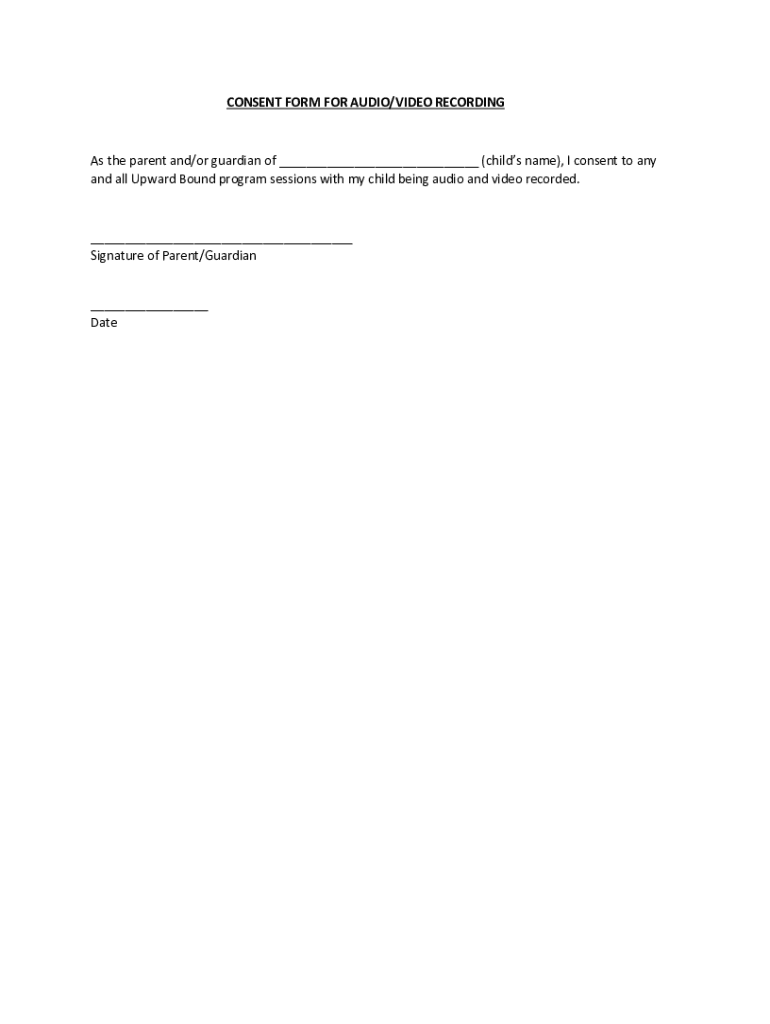 CONSENT FORM FOR AUDIO/VIDEO RECORDING

As the parent and/or guardian of ____ (child's name), I consent to any and all Upward Bound program sessions with my child being audio and video recorded.

____
Signature of Parent/Guardian

____
Date